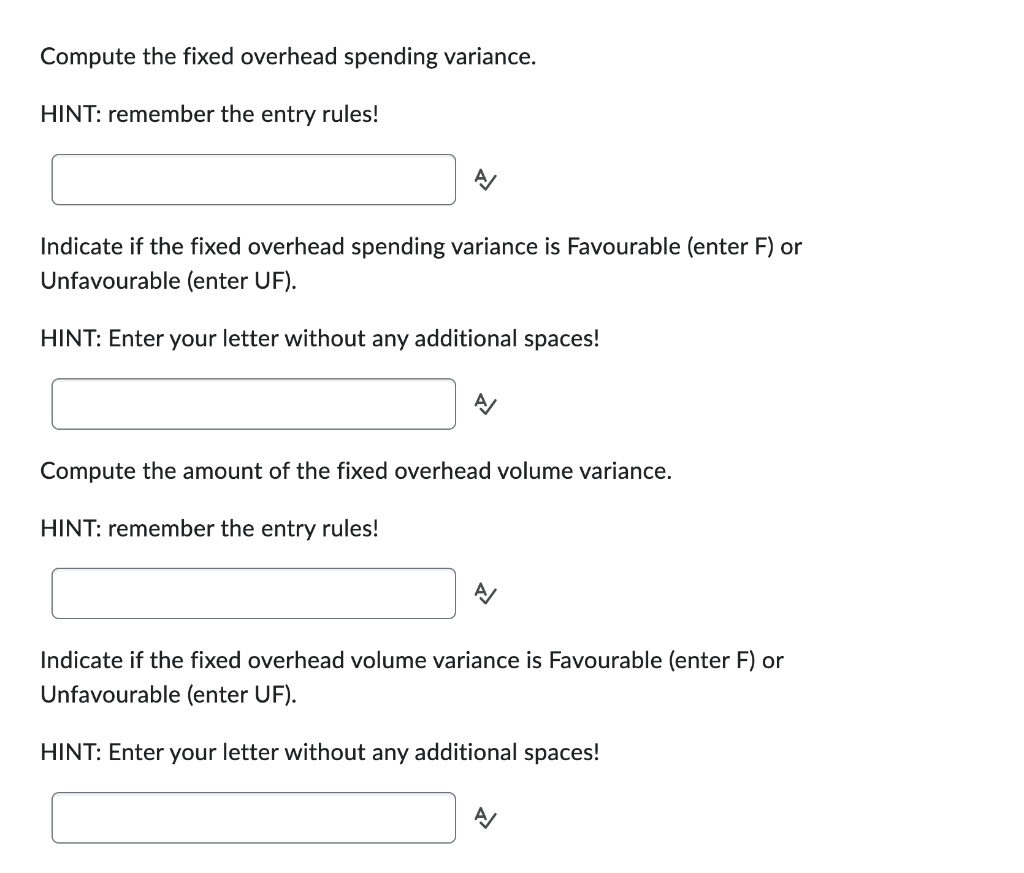 Compute the fixed overhead spending variance.

HINT: remember the entry rules!

Indicate if the fixed overhead spending variance is Favourable (enter F) or Unfavourable (enter UF).

HINT: Enter your letter without any additional spaces!

Compute the amount of the fixed overhead volume variance.

HINT: remember the entry rules!

Indicate if the fixed overhead volume variance is Favourable (enter F) or Unfavourable (enter UF).

HINT: Enter your letter without any additional spaces!